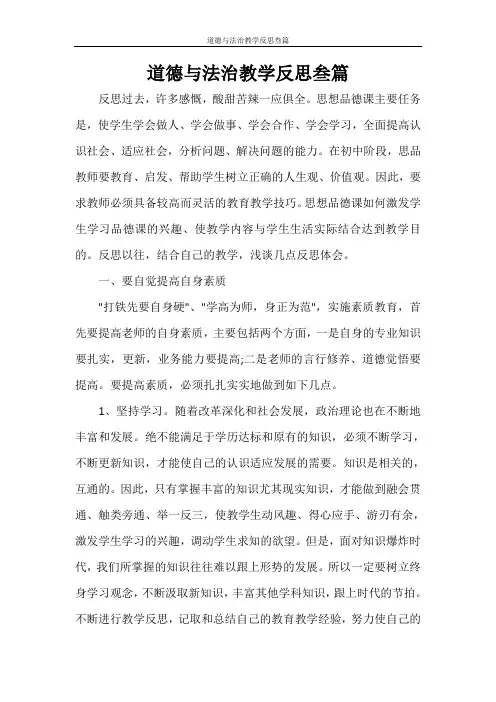 道德与法治教学反思叁篇

道德与法治教学反思叁篇

反思过去，许多感慨，酸甜苦辣一应俱全。思想品德课主要任务是，使学生学会做人、学会做事、学会合作、学会学习，全面提高认识社会、适应社会，分析问题、解决问题的能力。在初中阶段，思品教师要教育、启发、帮助学生树立正确的人生观、价值观。因此，要求教师必须具备较高而灵活的教育教学技巧。思想品德课如何激发学生学习品德课的兴趣、使教学内容与学生生活实际结合达到教学目的。反思以往，结合自己的教学，浅谈几点反思体会。

一、要自觉提高自身素质

"打铁先要自身硬"、"学高为师，身正为范"，实施素质教育，首先要提高老师的自身素质，主要包括两个方面，一是自身的专业知识要扎实，更新，业务能力要提高;二是老师的言行修养、道德觉悟要提高。要提高素质，必须扎扎实实地做到如下几点。

1、坚持学习。随着改革深化和社会发展，政治理论也在不断地丰富和发展。绝不能满足于学历达标和原有的知识，必须不断学习，不断更新知识，才能使自己的认识适应发展的需要。知识是相关的，互通的。因此，只有掌握丰富的知识尤其现实知识，才能做到融会贯通、触类旁通、举一反三，使教学生动风趣、得心应手、游刃有余，激发学生学习的兴趣，调动学生求知的欲望。但是，面对知识爆炸时代，我们所掌握的知识往往难以跟上形势的发展。所以一定要树立终身学习观念，不断汲取新知识，丰富其他学科知识，跟上时代的节拍。不断进行教学反思，记取和总结自己的教育教学经验，努力使自己的